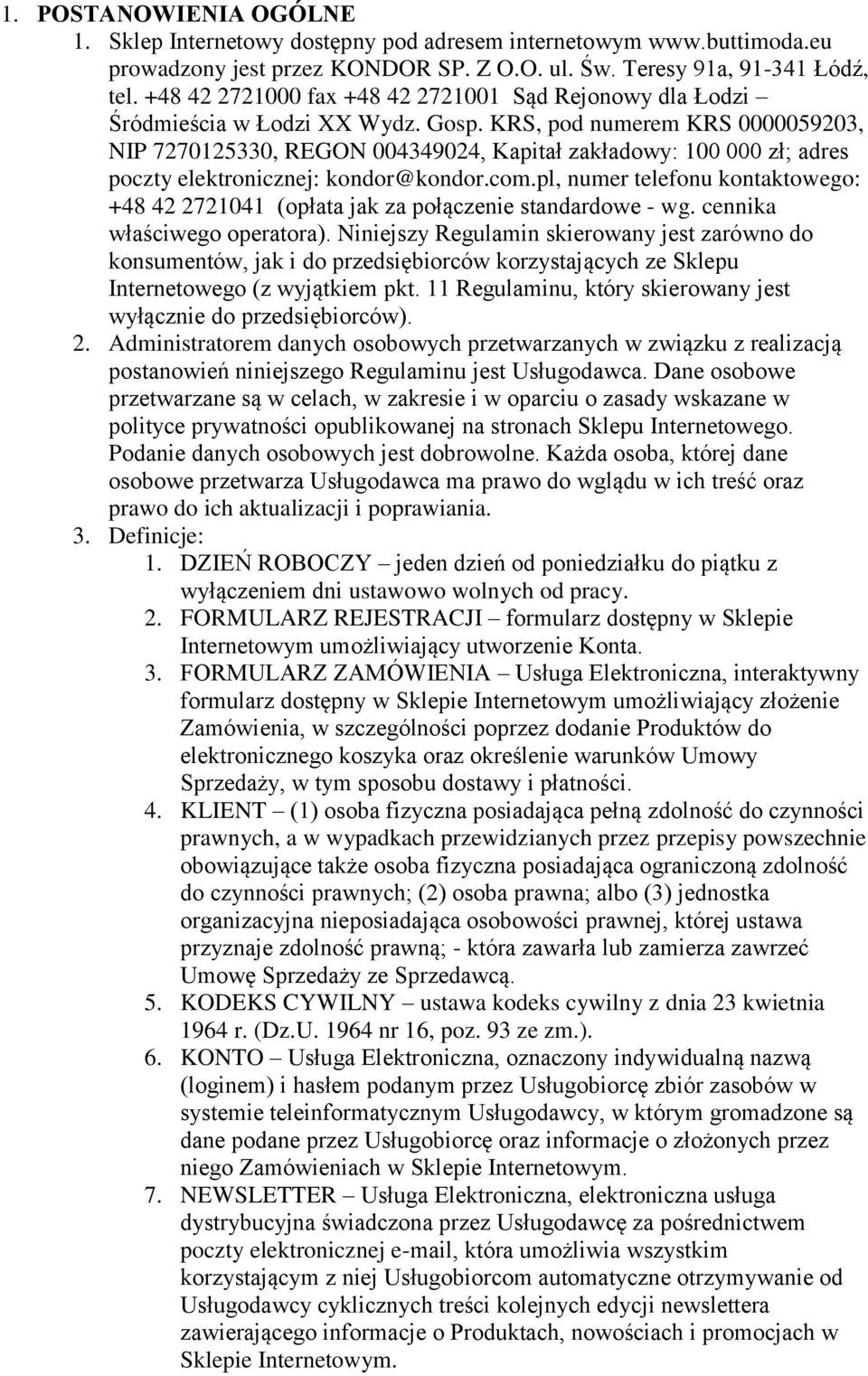 1. POSTANOWIENIA OGÓLNE

1. Sklep Internetowy dostępny pod adresem internetowym www.buttimoda.eu prowadzony jest przez KONDOR SP. Z O.O. ul. Św. Teresy 91a, 91-341 Łódź, tel. +48 42 2721000 fax +48 42 2721001 Sąd Rejonowy dla Łodzi – Śródmieścia w Łodzi XX Wydz. Gosp. KRS, pod numerem KRS 0000059203, NIP 7270125330, REGON 004349024, Kapitał zakładowy: 100 000 zł; adres poczty elektronicznej: kondor@kondor.com.pl, numer telefonu kontaktowego: +48 42 2721041 (opłata jak za połączenie standardowe - wg. cennika właściwego operatora). Niniejszy Regulamin skierowany jest zarówno do konsumentów, jak i do przedsiębiorców korzystających ze Sklepu Internetowego (z wyjątkiem pkt. 11 Regulaminu, który skierowany jest wyłącznie do przedsiębiorców).

2. Administratorem danych osobowych przetwarzanych w związku z realizacją postanowień niniejszego Regulaminu jest Usługodawca. Dane osobowe przetwarzane są w celach, w zakresie i w oparciu o zasady wskazane w polityce prywatności opublikowanej na stronach Sklepu Internetowego. Podanie danych osobowych jest dobrowolne. Każda osoba, której dane osobowe przetwarza Usługodawca ma prawo do wglądu w ich treść oraz prawo do ich aktualizacji i poprawiania.

3. Definicje:

1. DZIEŃ ROBOCZY – jeden dzień od poniedziałku do piątku z wyłączeniem dni ustawowo wolnych od pracy.

2. FORMULARZ REJESTRACJI – formularz dostępny w Sklepie Internetowym umożliwiający utworzenie Konta.

3. FORMULARZ ZAMÓWIENIA – Usługa Elektroniczna, interaktywny formularz dostępny w Sklepie Internetowym umożliwiający złożenie Zamówienia, w szczególności poprzez dodanie Produktów do elektronicznego koszyka oraz określenie warunków Umowy Sprzedaży, w tym sposobu dostawy i płatności.

4. KLIENT – (1) osoba fizyczna posiadająca pełną zdolność do czynności prawnych, a w wypadkach przewidzianych przez przepisy powszechnie obowiązujące także osoba fizyczna posiadająca ograniczoną zdolność do czynności prawnych; (2) osoba prawna; albo (3) jednostka organizacyjna nieposiadająca osobowości prawnej, której ustawa przyznaje zdolność prawną; - która zawarła lub zamierza zawrzeć Umowę Sprzedaży ze Sprzedawcą.

5. KODEKS CYWILNY – ustawa kodeks cywilny z dnia 23 kwietnia 1964 r. (Dz.U. 1964 nr 16, poz. 93 ze zm.).

6. KONTO – Usługa Elektroniczna, oznaczony indywidualną nazwą (loginem) i hasłem podanym przez Usługobiorcę zbiór zasobów w systemie teleinformatycznym Usługodawcy, w którym gromadzone są dane podane przez Usługobiorcę oraz informacje o złożonych przez niego Zamówieniach w Sklepie Internetowym.

7. NEWSLETTER – Usługa Elektroniczna, elektroniczna usługa dystrybucyjna świadczona przez Usługodawcę za pośrednictwem poczty elektronicznej e-mail, która umożliwia wszystkim korzystającym z niej Usługobiorcom automatyczne otrzymywanie od Usługodawcy cyklicznych treści kolejnych edycji newslettera zawierającego informacje o Produktach, nowościach i promocjach w Sklepie Internetowym.